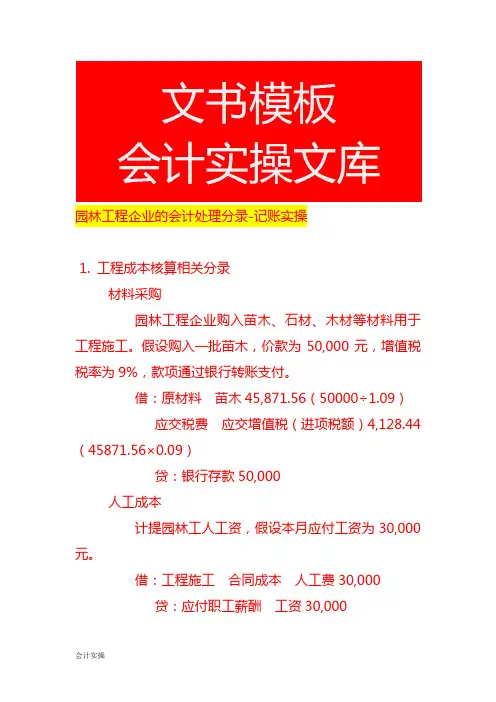 文书模板
会计实操文库

园林工程企业的会计处理分录-记账实操

1. 工程成本核算相关分录

材料采购

园林工程企业购入苗木、石材、木材等材料用于工程施工。假设购入一批苗木，价款为 50,000 元，增值税税率为 9%，款项通过银行转账支付。

借：原材料　苗木 45,871.56（50000÷1.09）

应交税费　应交增值税（进项税额）4,128.44（45871.56×0.09）

贷：银行存款 50,000

人工成本

计提园林工人工资，假设本月应付工资为 30,000 元。

借：工程施工　合同成本　人工费 30,000

贷：应付职工薪酬　工资 30,000

会计实操